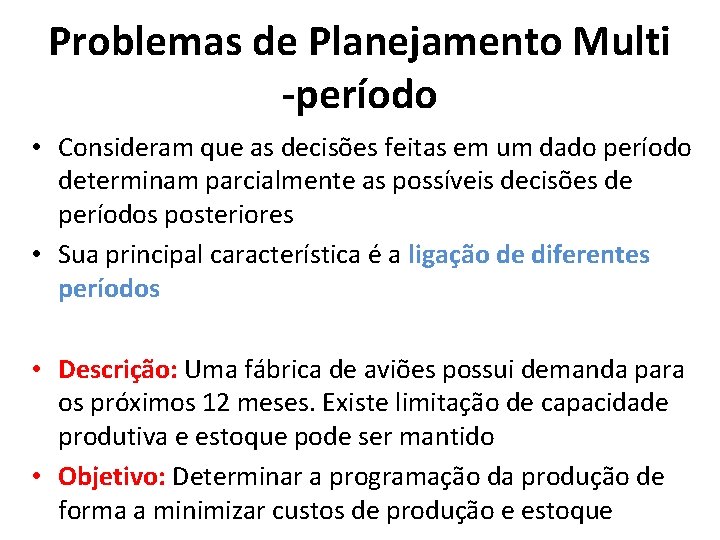 Problemas de Planejamento Multi -período

• Consideram que as decisões feitas em um dado período determinam parcialmente as possíveis decisões de períodos posteriores
• Sua principal característica é a ligação de diferentes períodos

• Descrição: Uma fábrica de aviões possui demanda para os próximos 12 meses. Existe limitação de capacidade produtiva e estoque pode ser mantido
• Objetivo: Determinar a programação da produção de forma a minimizar custos de produção e estoque